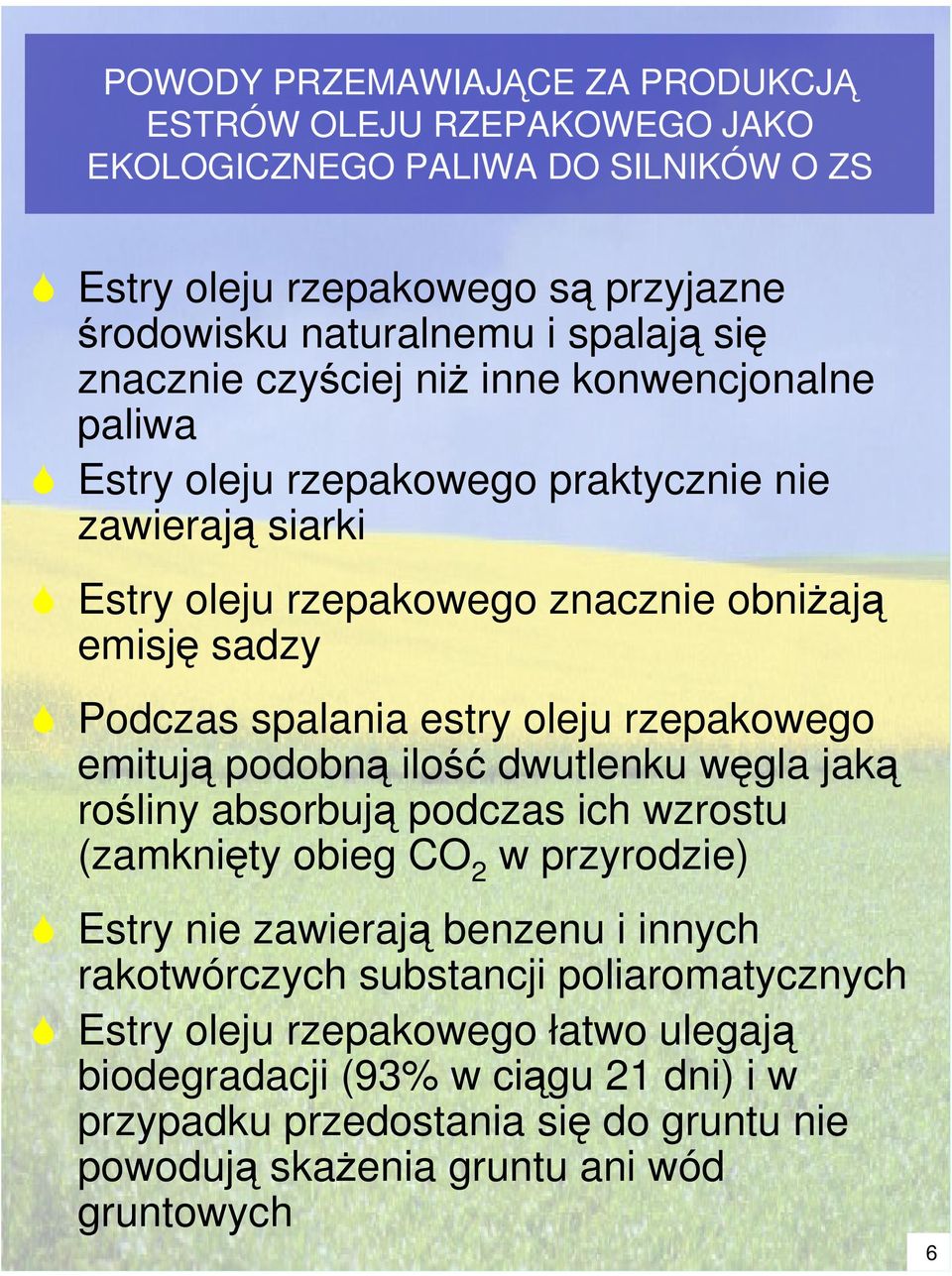 POWODY PRZEMAWIAJĄCE ZA PRODUKCJĄ ESTRÓW OLEJU RZEPAKOWEGO JAKO EKOLOGICZNEGO PALIWA DO SILNIKÓW O ZS

Estry oleju rzepakowego są przyjazne środowisku naturalnemu i spalają się znacznie czyściej niż inne konwencjonalne paliwa

Estry oleju rzepakowego praktycznie nie zawierają siarki

Estry oleju rzepakowego znacznie obniżają emisję sadzy

Podczas spalania estry oleju rzepakowego emitują podobną ilość dwutlenku węgla jaką rośliny absorbują podczas ich wzrostu (zamknięty obieg $CO_2$ w przyrodzie)

Estry nie zawierają benzenu i innych rakotwórczych substancji poliaromatycznych

Estry oleju rzepakowego łatwo ulegają biodegradacji (93% w ciągu 21 dni) i w przypadku przedostania się do gruntu nie powodują skażenia gruntu ani wód gruntowych

6